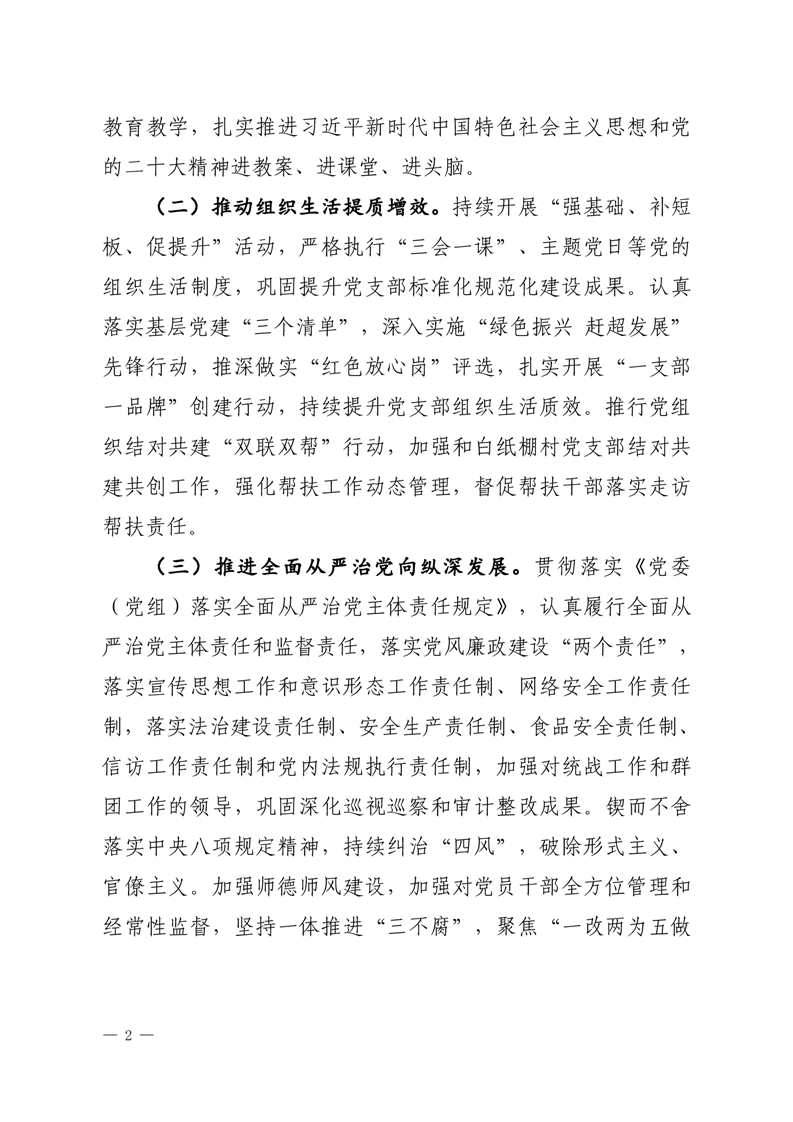 教育教学，扎实推进习近平新时代中国特色社会主义思想和党的二十大精神进教案、进课堂、进头脑。

（二）推动组织生活提质增效。持续开展“强基础、补短板、促提升”活动，严格执行“三会一课”、主题党日等党的组织生活制度，巩固提升党支部标准化规范化建设成果。认真落实基层党建“三个清单”，深入实施“绿色振兴 赶超发展”先锋行动，推深做实“红色放心岗”评选，扎实开展“一支部一品牌”创建行动，持续提升党支部组织生活质效。推行党组织结对共建“双联双帮”行动，加强和白纸棚村党支部结对共建共创工作，强化帮扶工作动态管理，督促帮扶干部落实走访帮扶责任。

（三）推进全面从严治党向纵深发展。贯彻落实《党委（党组）落实全面从严治党主体责任规定》，认真履行全面从严治党主体责任和监督责任，落实党风廉政建设“两个责任”，落实宣传思想工作和意识形态工作责任制、网络安全工作责任制，落实法治建设责任制、安全生产责任制、食品安全责任制、信访工作责任制和党内法规执行责任制，加强对统战工作和群团工作的领导，巩固深化巡视巡察和审计整改成果。锲而不舍落实中央八项规定精神，持续纠治“四风”，破除形式主义、官僚主义。加强师德师风建设，加强对党员干部全方位管理和经常性监督，坚持一体推进“三不腐”，聚焦“一改两为五做

— 2 —